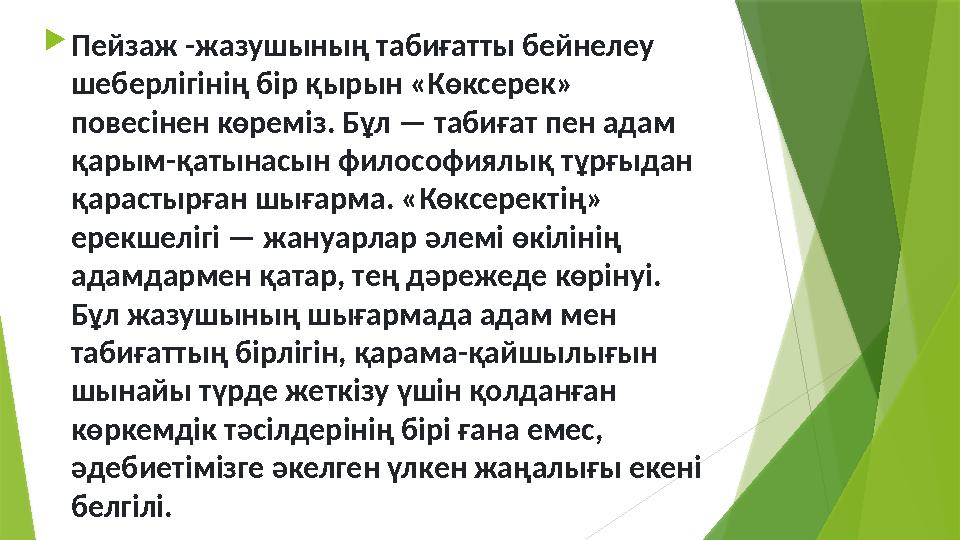 Пейзаж -жазушының табиғатты бейнелеу шеберлігінің бір қырын «Көксерек» повесінен көреміз. Бұл — табиғат пен адам қарым-қатынасын философиялық тұрғыдан қарастырған шығарма. «Көксеректің» ерекшелігі — жануарлар әлемі өкілінің адамдармен қатар, тең дәрежеде көрінуі. Бұл жазушының шығармада адам мен табиғаттың бірлігін, қарама-қайшылығын шынайы түрде жеткізу үшін қолданған көркемдік тәсілдерінің бірі ғана емес, әдебиетімізге әкелген үлкен жаңалығы екені белгілі.